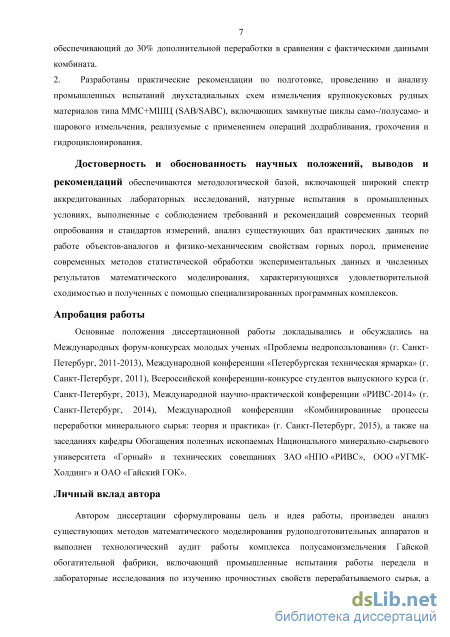 7

обеспечивающий до 30% дополнительной переработки в сравнении с фактическими данными комбината.

2. Разработаны практические рекомендации по подготовке, проведению и анализу промышленных испытаний двухстадиальных схем измельчения крупнокусковых рудных материалов типа ММС+МШЦ (SAB/SABC), включающих замкнутые циклы само-/полусамо- и шарового измельчения, реализуемые с применением операций додрабливания, грохочения и гидроциклонирования.

Достоверность и обоснованность научных положений, выводов и рекомендаций обеспечиваются методологической базой, включающей широкий спектр аккредитованных лабораторных исследований, натурные испытания в промышленных условиях, выполненные с соблюдением требований и рекомендаций современных теорий опробования и стандартов измерений, анализ существующих баз практических данных по работе объектов-аналогов и физико-механическим свойствам горных пород, применение современных методов статистической обработки экспериментальных данных и численных результатов математического моделирования, характеризующихся удовлетворительной сходимостью и полученных с помощью специализированных программных комплексов.

Апробация работы

Основные положения диссертационной работы докладывались и обсуждались на Международных форум-конкурсах молодых ученых «Проблемы недропользования» (г. Санкт-Петербург, 2011-2013), Международной конференции «Петербургская техническая ярмарка» (г. Санкт-Петербург, 2011), Всероссийской конференции-конкурсе студентов выпускного курса (г. Санкт-Петербург, 2013), Международной научно-практической конференции «РИВС-2014» (г. Санкт-Петербург, 2014), Международной конференции «Комбинированные процессы переработки минерального сырья: теория и практика» (г. Санкт-Петербург, 2015), а также на заседаниях кафедры Обогащения полезных ископаемых Национального минерально-сырьевого университета «Горный» и технических совещаниях ЗАО «НПО «РИВС», ООО «УГМК-Холдинг» и ОАО «Гайский ГОК».

Личный вклад автора

Автором диссертации сформулированы цель и идея работы, произведен анализ существующих методов математического моделирования рудоподготовительных аппаратов и выполнен технологический аудит работы комплекса полусамоизмельчения Гайской обогатительной фабрики, включающий промышленные испытания работы передела и лабораторные исследования по изучению прочностных свойств перерабатываемого сырья, а

dsLib.net
библиотека диссертаций